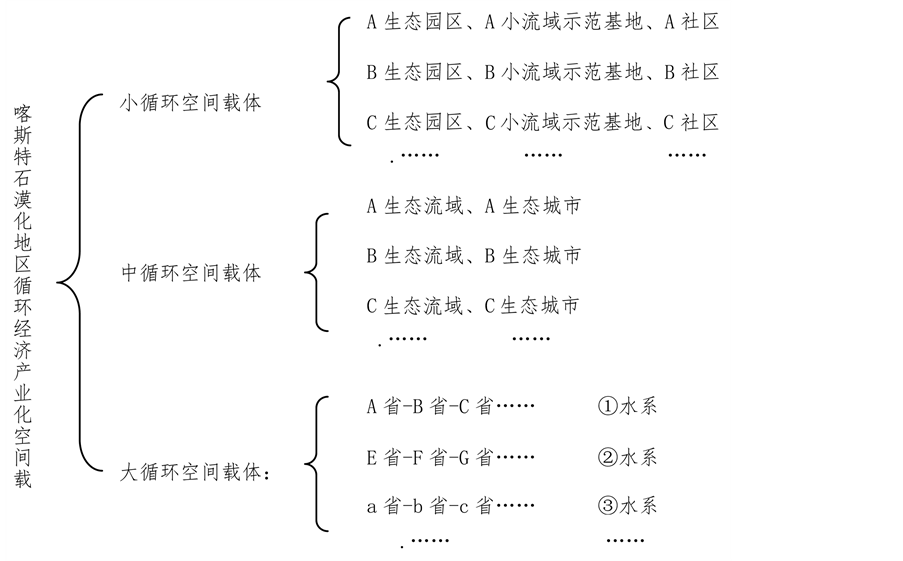 喀斯特石漠化地区循环经济产业化空间载

小循环空间载体

A 生态园区、A 小流域示范基地、A 社区

B 生态园区、B 小流域示范基地、B 社区

C 生态园区、C 小流域示范基地、C 社区

.…… …… ……

中循环空间载体

A 生态流域、A 生态城市

B 生态流域、B 生态城市

C 生态流域、C 生态城市

.…… ……

大循环空间载体：

A 省-B 省-C 省…… ①水系

E 省-F 省-G 省…… ②水系

a 省-b 省-c 省…… ③水系

.…… ……